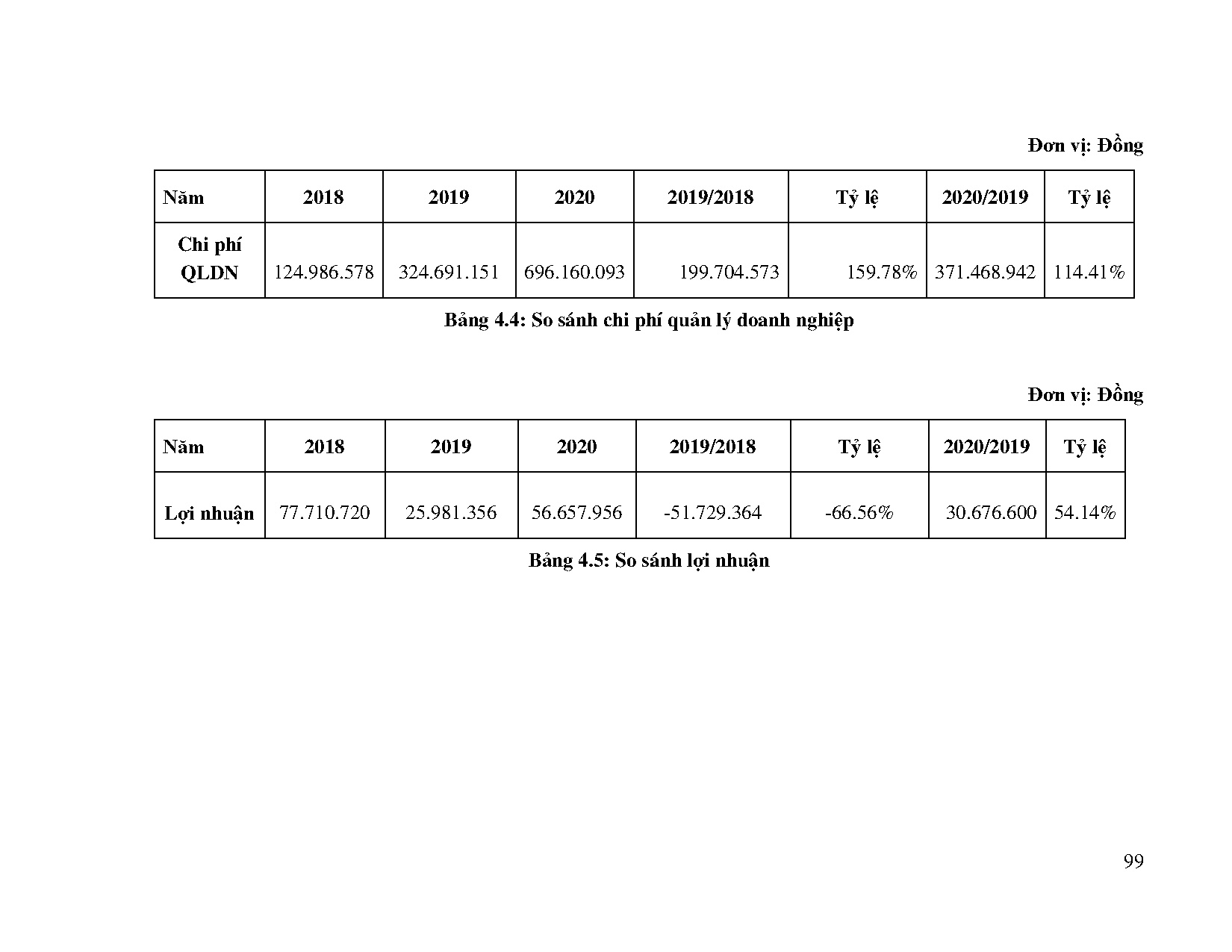 Đơn vị: Đồng

| Năm | 2018 | 2019 | 2020 | 2019/2018 | Tỷ lệ | 2020/2019 | Tỷ lệ |
|---|---|---|---|---|---|---|---|
| Chi phí QLDN | 124.986.578 | 324.691.151 | 696.160.093 | 199.704.573 | 159.78% | 371.468.942 | 114.41% |

Bảng 4.4: So sánh chi phí quản lý doanh nghiệp

Đơn vị: Đồng

| Năm | 2018 | 2019 | 2020 | 2019/2018 | Tỷ lệ | 2020/2019 | Tỷ lệ |
|---|---|---|---|---|---|---|---|
| Lợi nhuận | 77.710.720 | 25.981.356 | 56.657.956 | -51.729.364 | -66.56% | 30.676.600 | 54.14% |

Bảng 4.5: So sánh lợi nhuận

99